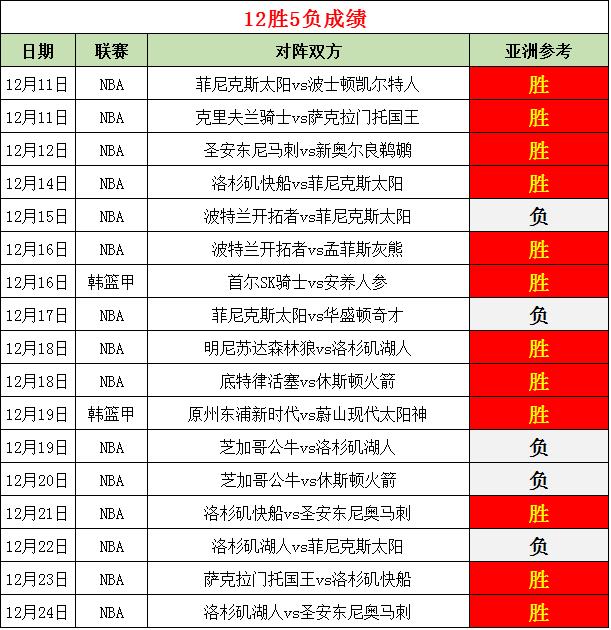 12胜5负成绩

| 日期 | 联赛 | 对阵双方 | 亚洲参考 |
|---|---|---|---|
| 12月11日 | NBA | 菲尼克斯太阳vs波士顿凯尔特人 | 胜 |
| 12月11日 | NBA | 克里夫兰骑士vs萨克拉门托国王 | 胜 |
| 12月12日 | NBA | 圣安东尼马刺vs新奥尔良鹈鹕 | 胜 |
| 12月14日 | NBA | 洛杉矶快船vs菲尼克斯太阳 | 胜 |
| 12月15日 | NBA | 波特兰开拓者vs菲尼克斯太阳 | 负 |
| 12月16日 | NBA | 波特兰开拓者vs孟菲斯灰熊 | 胜 |
| 12月16日 | 韩篮甲 | 首尔SK骑士vs安养人参 | 胜 |
| 12月17日 | NBA | 菲尼克斯太阳vs华盛顿奇才 | 负 |
| 12月18日 | NBA | 明尼苏达森林狼vs洛杉矶湖人 | 胜 |
| 12月18日 | NBA | 底特律活塞vs休斯顿火箭 | 胜 |
| 12月19日 | 韩篮甲 | 原州东浦新时代vs蔚山现代太阳神 | 胜 |
| 12月19日 | NBA | 芝加哥公牛vs洛杉矶湖人 | 负 |
| 12月20日 | NBA | 芝加哥公牛vs休斯顿火箭 | 负 |
| 12月21日 | NBA | 洛杉矶快船vs圣安东尼奥马刺 | 胜 |
| 12月22日 | NBA | 洛杉矶湖人vs菲尼克斯太阳 | 负 |
| 12月23日 | NBA | 萨克拉门托国王vs洛杉矶快船 | 胜 |
| 12月24日 | NBA | 洛杉矶湖人vs圣安东尼奥马刺 | 胜 |